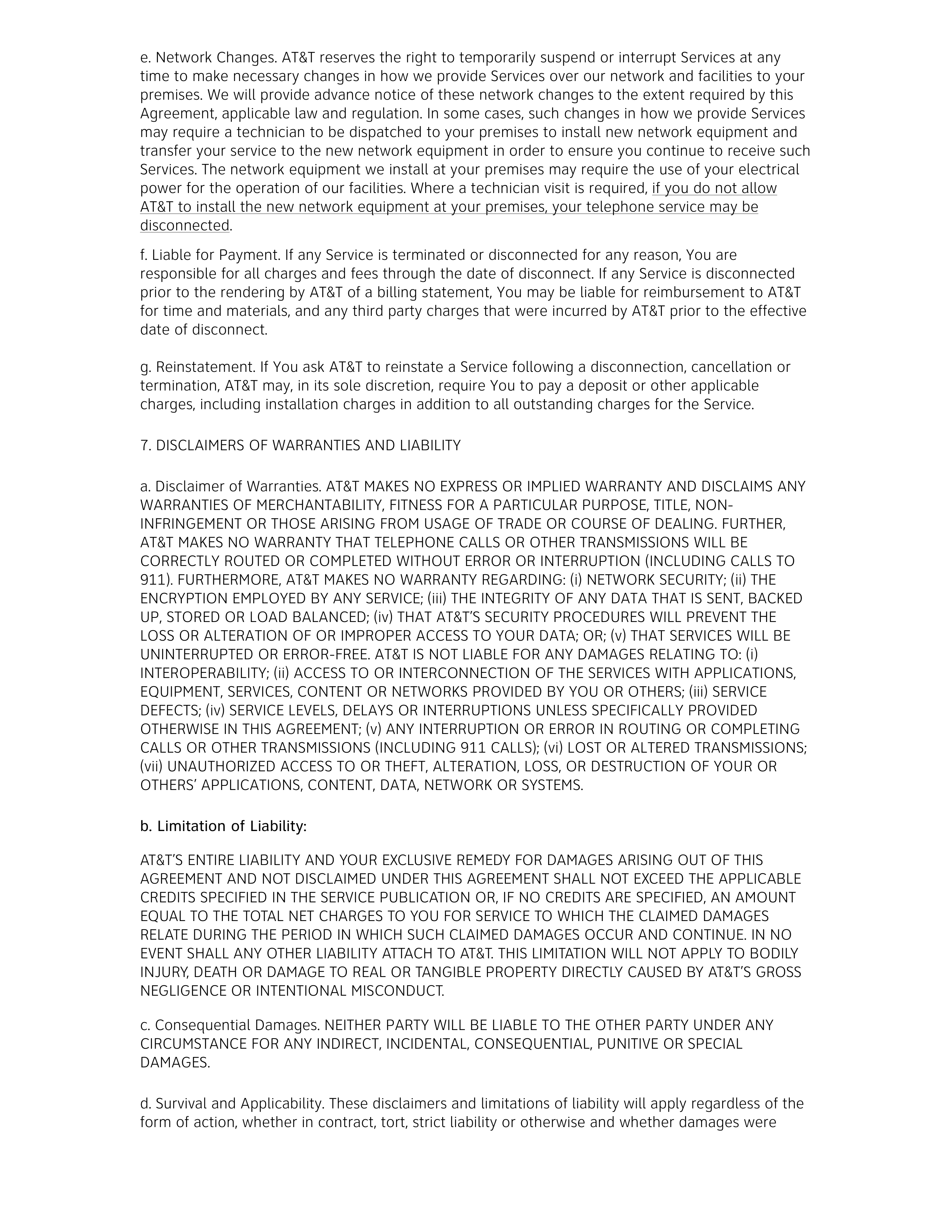 e. Network Changes. AT&T reserves the right to temporarily suspend or interrupt Services at any time to make necessary changes in how we provide Services over our network and facilities to your premises. We will provide advance notice of these network changes to the extent required by this Agreement, applicable law and regulation. In some cases, such changes in how we provide Services may require a technician to be dispatched to your premises to install new network equipment and transfer your service to the new network equipment in order to ensure you continue to receive such Services. The network equipment we install at your premises may require the use of your electrical power for the operation of our facilities. Where a technician visit is required, if you do not allow AT&T to install the new network equipment at your premises, your telephone service may be disconnected.

f. Liable for Payment. If any Service is terminated or disconnected for any reason, You are responsible for all charges and fees through the date of disconnect. If any Service is disconnected prior to the rendering by AT&T of a billing statement, You may be liable for reimbursement to AT&T for time and materials, and any third party charges that were incurred by AT&T prior to the effective date of disconnect.

g. Reinstatement. If You ask AT&T to reinstate a Service following a disconnection, cancellation or termination, AT&T may, in its sole discretion, require You to pay a deposit or other applicable charges, including installation charges in addition to all outstanding charges for the Service.

7. DISCLAIMERS OF WARRANTIES AND LIABILITY

a. Disclaimer of Warranties. AT&T MAKES NO EXPRESS OR IMPLIED WARRANTY AND DISCLAIMS ANY WARRANTIES OF MERCHANTABILITY, FITNESS FOR A PARTICULAR PURPOSE, TITLE, NON-INFRINGEMENT OR THOSE ARISING FROM USAGE OF TRADE OR COURSE OF DEALING. FURTHER, AT&T MAKES NO WARRANTY THAT TELEPHONE CALLS OR OTHER TRANSMISSIONS WILL BE CORRECTLY ROUTED OR COMPLETED WITHOUT ERROR OR INTERRUPTION (INCLUDING CALLS TO 911). FURTHERMORE, AT&T MAKES NO WARRANTY REGARDING: (i) NETWORK SECURITY; (ii) THE ENCRYPTION EMPLOYED BY ANY SERVICE; (iii) THE INTEGRITY OF ANY DATA THAT IS SENT, BACKED UP, STORED OR LOAD BALANCED; (iv) THAT AT&T'S SECURITY PROCEDURES WILL PREVENT THE LOSS OR ALTERATION OF OR IMPROPER ACCESS TO YOUR DATA; OR; (v) THAT SERVICES WILL BE UNINTERRUPTED OR ERROR-FREE. AT&T IS NOT LIABLE FOR ANY DAMAGES RELATING TO: (i) INTEROPERABILITY; (ii) ACCESS TO OR INTERCONNECTION OF THE SERVICES WITH APPLICATIONS, EQUIPMENT, SERVICES, CONTENT OR NETWORKS PROVIDED BY YOU OR OTHERS; (iii) SERVICE DEFECTS; (iv) SERVICE LEVELS, DELAYS OR INTERRUPTIONS UNLESS SPECIFICALLY PROVIDED OTHERWISE IN THIS AGREEMENT; (v) ANY INTERRUPTION OR ERROR IN ROUTING OR COMPLETING CALLS OR OTHER TRANSMISSIONS (INCLUDING 911 CALLS); (vi) LOST OR ALTERED TRANSMISSIONS; (vii) UNAUTHORIZED ACCESS TO OR THEFT, ALTERATION, LOSS, OR DESTRUCTION OF YOUR OR OTHERS' APPLICATIONS, CONTENT, DATA, NETWORK OR SYSTEMS.

b. Limitation of Liability:

AT&T'S ENTIRE LIABILITY AND YOUR EXCLUSIVE REMEDY FOR DAMAGES ARISING OUT OF THIS AGREEMENT AND NOT DISCLAIMED UNDER THIS AGREEMENT SHALL NOT EXCEED THE APPLICABLE CREDITS SPECIFIED IN THE SERVICE PUBLICATION OR, IF NO CREDITS ARE SPECIFIED, AN AMOUNT EQUAL TO THE TOTAL NET CHARGES TO YOU FOR SERVICE TO WHICH THE CLAIMED DAMAGES RELATE DURING THE PERIOD IN WHICH SUCH CLAIMED DAMAGES OCCUR AND CONTINUE. IN NO EVENT SHALL ANY OTHER LIABILITY ATTACH TO AT&T. THIS LIMITATION WILL NOT APPLY TO BODILY INJURY, DEATH OR DAMAGE TO REAL OR TANGIBLE PROPERTY DIRECTLY CAUSED BY AT&T'S GROSS NEGLIGENCE OR INTENTIONAL MISCONDUCT.

c. Consequential Damages. NEITHER PARTY WILL BE LIABLE TO THE OTHER PARTY UNDER ANY CIRCUMSTANCE FOR ANY INDIRECT, INCIDENTAL, CONSEQUENTIAL, PUNITIVE OR SPECIAL DAMAGES.

d. Survival and Applicability. These disclaimers and limitations of liability will apply regardless of the form of action, whether in contract, tort, strict liability or otherwise and whether damages were